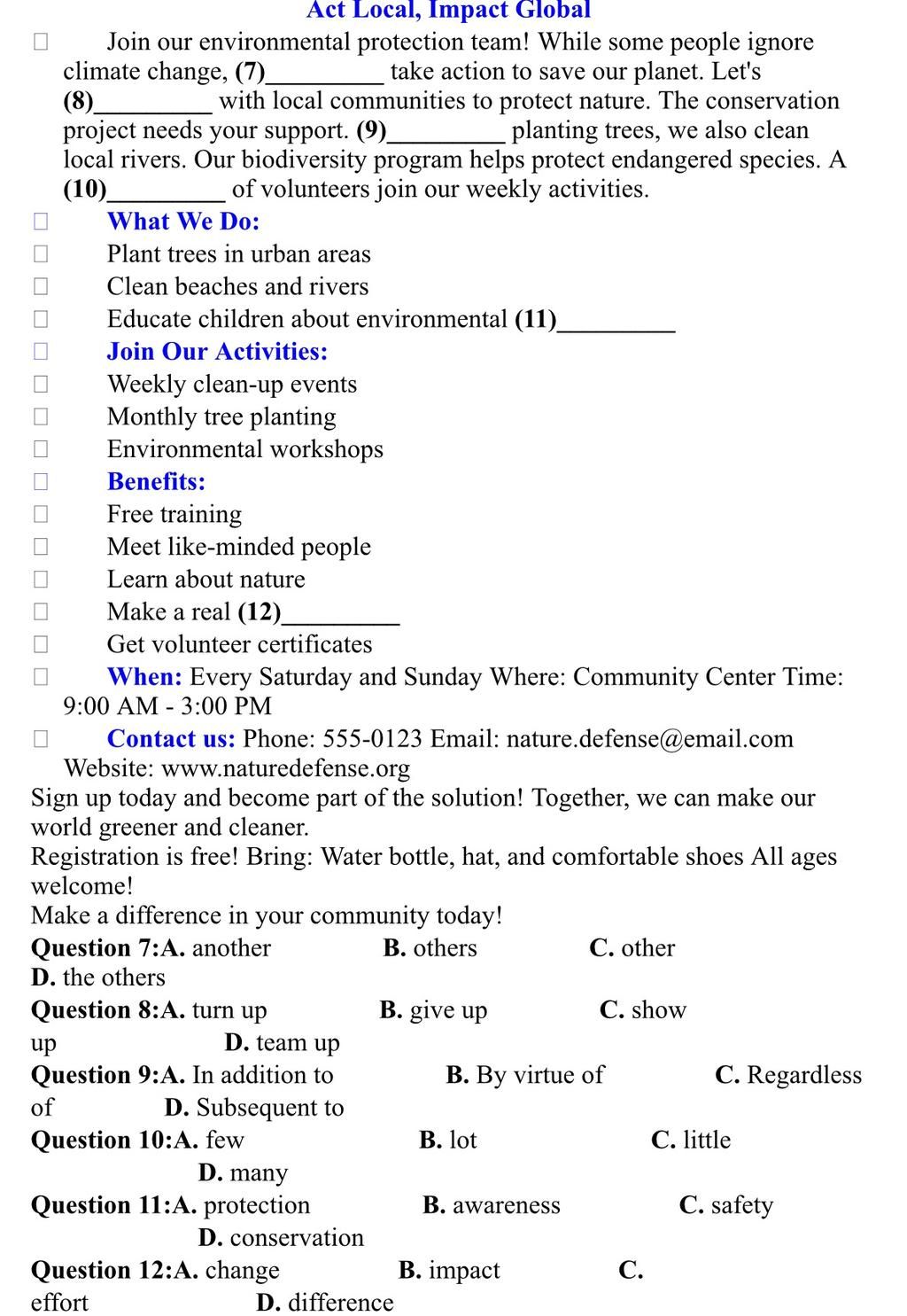 Act Local, Impact Global

Join our environmental protection team! While some people ignore climate change, (7)_________ take action to save our planet. Let's (8)_________ with local communities to protect nature. The conservation project needs your support. (9)_________ planting trees, we also clean local rivers. Our biodiversity program helps protect endangered species. A (10)_________ of volunteers join our weekly activities.

What We Do:

Plant trees in urban areas

Clean beaches and rivers

Educate children about environmental (11)_________

Join Our Activities:

Weekly clean-up events

Monthly tree planting

Environmental workshops

Benefits:

Free training

Meet like-minded people

Learn about nature

Make a real (12)_________

Get volunteer certificates

When: Every Saturday and Sunday Where: Community Center Time: 9:00 AM - 3:00 PM

Contact us: Phone: 555-0123 Email: nature.defense@email.com Website: www.naturedefense.org

Sign up today and become part of the solution! Together, we can make our world greener and cleaner.

Registration is free! Bring: Water bottle, hat, and comfortable shoes All ages welcome!

Make a difference in your community today!

Question 7:A. another B. others C. other D. the others

Question 8:A. turn up B. give up C. show up D. team up

Question 9:A. In addition to B. By virtue of C. Regardless of D. Subsequent to

Question 10:A. few B. lot C. little D. many

Question 11:A. protection B. awareness C. safety D. conservation

Question 12:A. change B. impact C. effort D. difference